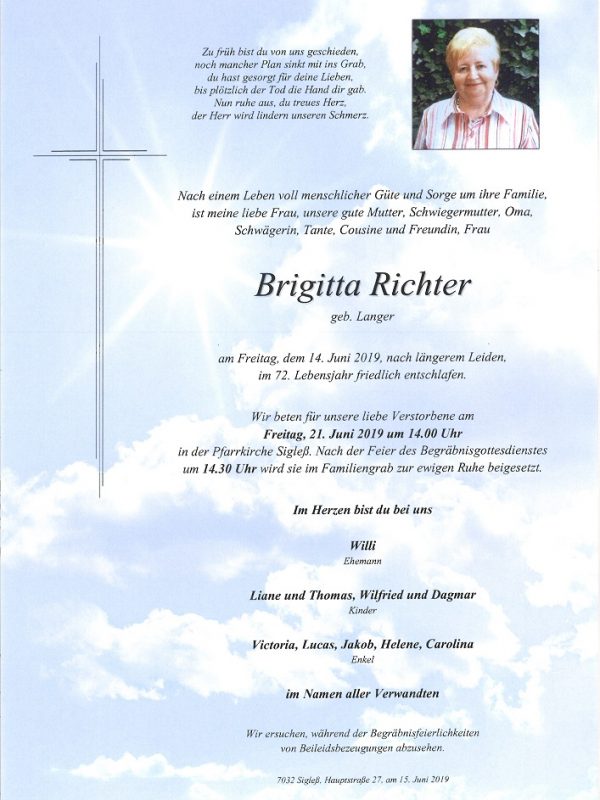 Zu früh bist du von uns geschieden,
noch mancher Plan sinkt mit ins Grab,
du hast gesorgt für deine Lieben,
bis plötzlich der Tod die Hand dir gab.
Nun ruhe aus, du treues Herz,
der Herr wird lindern unseren Schmerz.

Nach einem Leben voll menschlicher Güte und Sorge um ihre Familie, ist meine liebe Frau, unsere gute Mutter, Schwiegermutter, Oma, Schwägerin, Tante, Cousine und Freundin, Frau

Brigitta Richter

geb. Langer

am Freitag, dem 14. Juni 2019, nach längerem Leiden, im 72. Lebensjahr friedlich entschlafen.

Wir beten für unsere liebe Verstorbene am
Freitag, 21. Juni 2019 um 14.00 Uhr
in der Pfarrkirche Sigleß. Nach der Feier des Begräbnisgottesdienstes um 14.30 Uhr wird sie im Familiengrab zur ewigen Ruhe beigesetzt.

Im Herzen bist du bei uns

Willi
Ehemann

Liane und Thomas, Wilfried und Dagmar
Kinder

Victoria, Lucas, Jakob, Helene, Carolina
Enkel

im Namen aller Verwandten

Wir ersuchen, während der Begräbnisfeierlichkeiten von Beileidsbezeugungen abzusehen.

7032 Sigleß, Hauptstraße 27, am 15. Juni 2019